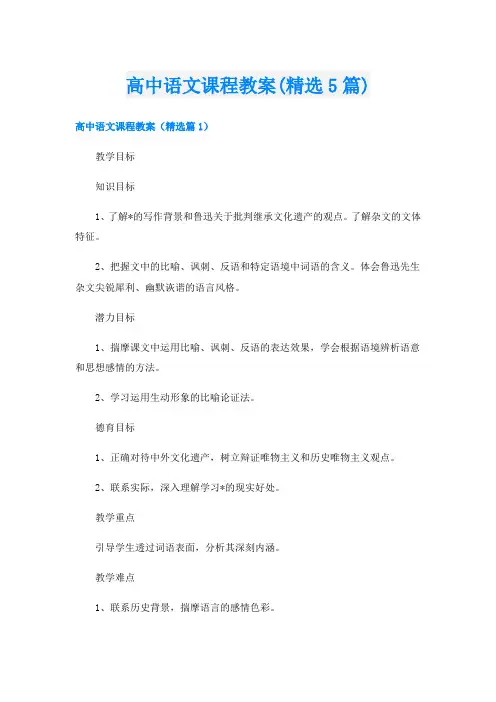 高中语文课程教案(精选5篇)

高中语文课程教案（精选篇1）

教学目标

知识目标

1、了解*的写作背景和鲁迅关于批判继承文化遗产的观点。了解杂文的文体特征。

2、把握文中的比喻、讽刺、反语和特定语境中词语的含义。体会鲁迅先生杂文尖锐犀利、幽默诙谐的语言风格。

潜力目标

1、揣摩课文中运用比喻、讽刺、反语的表达效果，学会根据语境辨析语意和思想感情的方法。

2、学习运用生动形象的比喻论证法。

德育目标

1、正确对待中外文化遗产，树立辩证唯物主义和历史唯物主义观点。

2、联系实际，深入理解学习*的现实好处。

教学重点

引导学生透过词语表面，分析其深刻内涵。

教学难点

1、联系历史背景，揣摩语言的感情色彩。